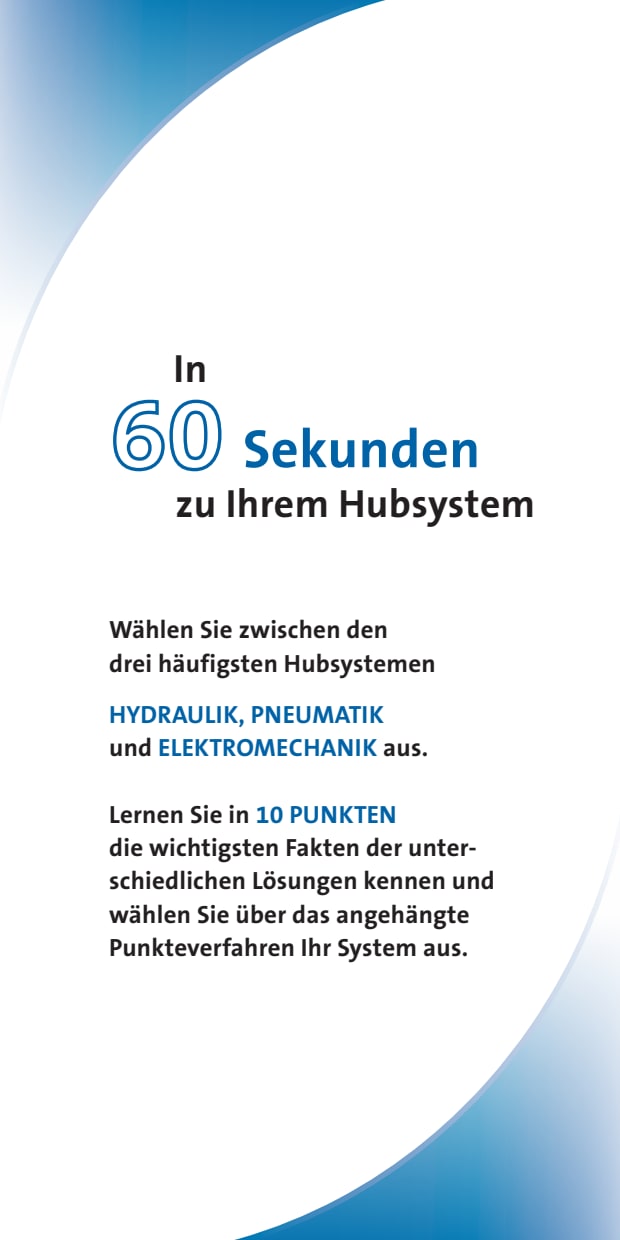 In
60 Sekunden
zu Ihrem Hubsystem

Wählen Sie zwischen den drei häufigsten Hubsystemen

HYDRAULIK, PNEUMATIK und ELEKTROMECHANIK aus.

Lernen Sie in 10 PUNKTEN die wichtigsten Fakten der unterschiedlichen Lösungen kennen und wählen Sie über das angehängte Punkteverfahren Ihr System aus.